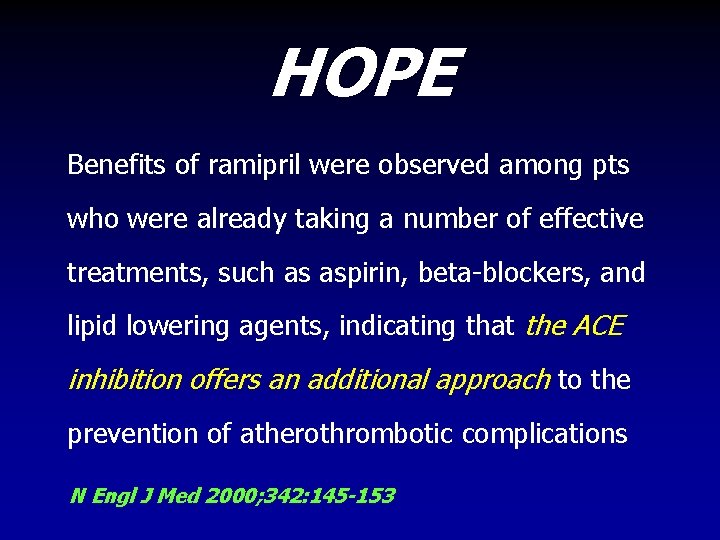 HOPE

Benefits of ramipril were observed among pts who were already taking a number of effective treatments, such as aspirin, beta-blockers, and lipid lowering agents, indicating that the ACE inhibition offers an additional approach to the prevention of atherothrombotic complications

N Engl J Med 2000;342:145-153